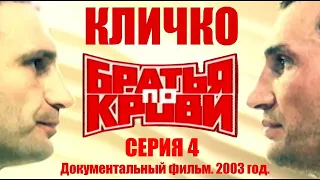 КЛИЧКО

БРАТЬЯ ПО КРОВИ

СЕРИЯ 4

Документальный фильм. 2003 год.